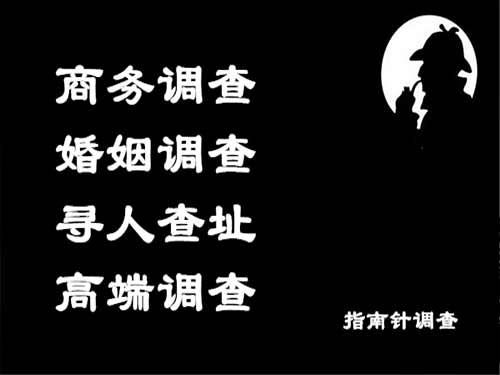 商务调查
婚姻调查
寻人查址
高端调查

指南针调查